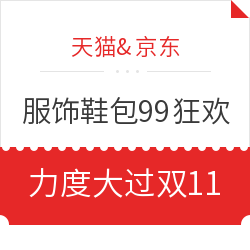 天猫& 京东

服饰鞋包99 狂欢

力度大过双11